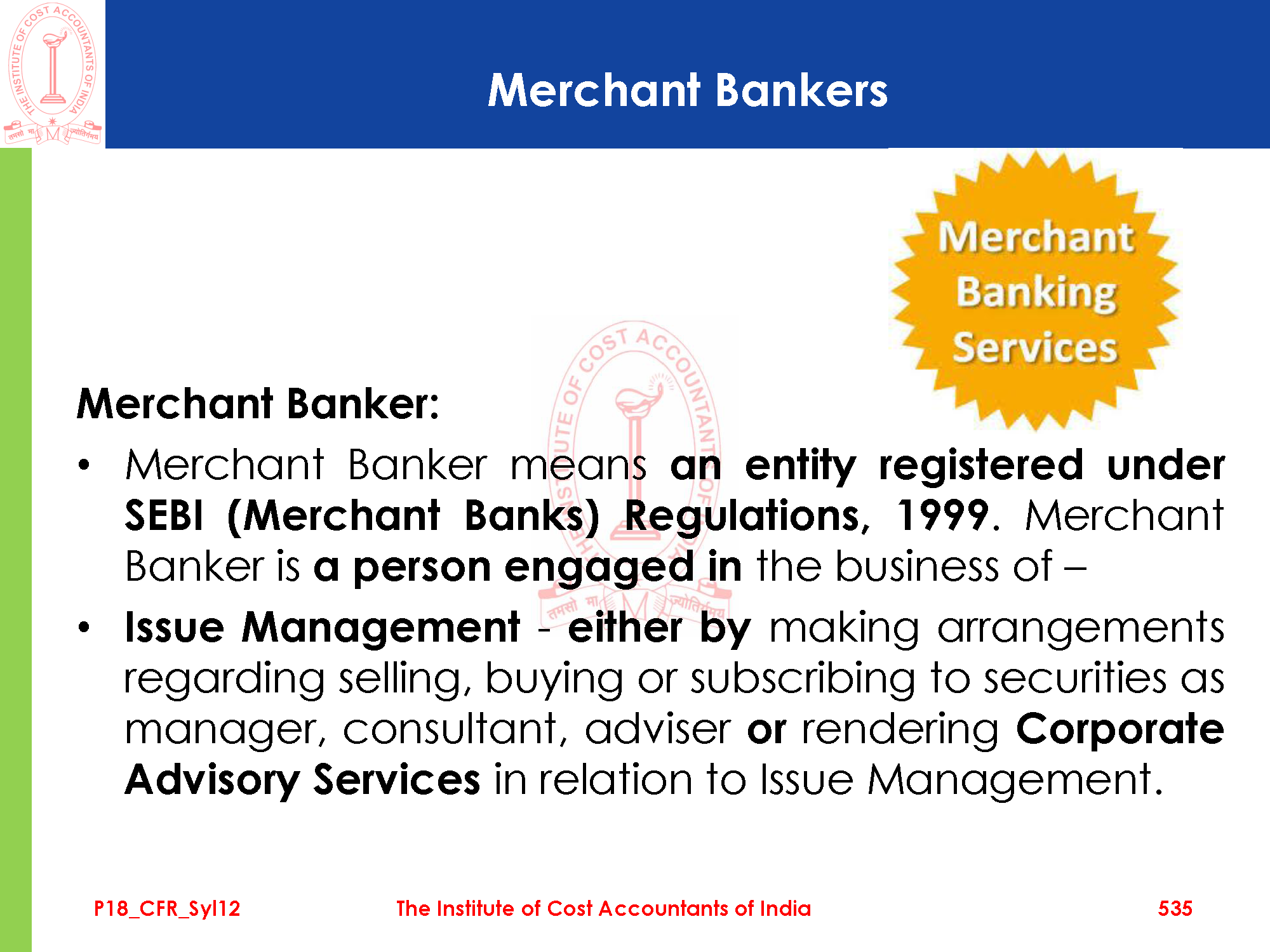 THE INSTITUTE OF COST ACCOUNTANTS OF INDIA
तमसो मा ज्योतिर्गमय

Merchant Bankers

Merchant Banking Services

Merchant Banker:

• Merchant Banker means an entity registered under SEBI (Merchant Banks) Regulations, 1999. Merchant Banker is a person engaged in the business of –

• Issue Management - either by making arrangements regarding selling, buying or subscribing to securities as manager, consultant, adviser or rendering Corporate Advisory Services in relation to Issue Management.

P18_CFR_Syl12 The Institute of Cost Accountants of India 535